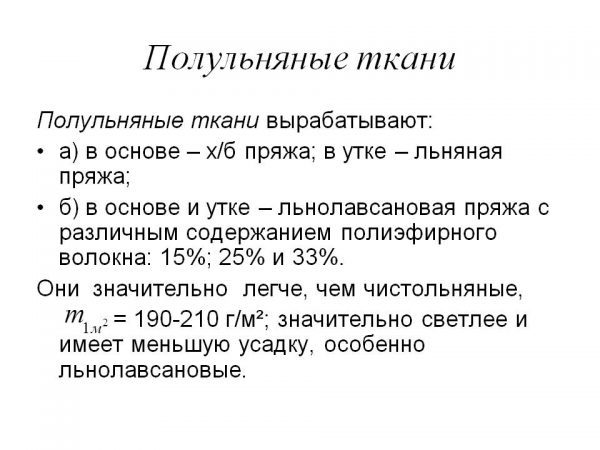 Полульняные ткани

Полульняные ткани вырабатывают:

• а) в основе – х/б пряжа; в утке – льняная пряжа;

• б) в основе и утке – льнолавсановая пряжа с различным содержанием полиэфирного волокна: 15%; 25% и 33%.

Они значительно легче, чем чистольняные, $m_{1м^2}$ = 190-210 г/м²; значительно светлее и имеет меньшую усадку, особенно льнолавсановые.